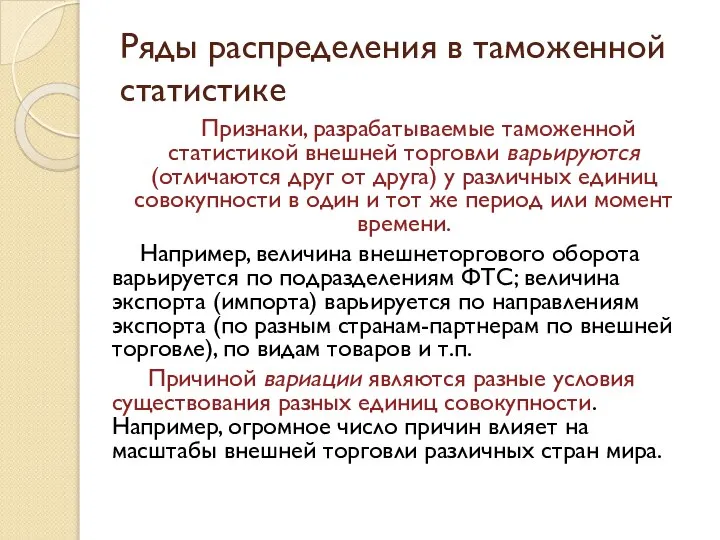 Ряды распределения в таможенной статистике

Признаки, разрабатываемые таможенной статистикой внешней торговли варьируются (отличаются друг от друга) у различных единиц совокупности в один и тот же период или момент времени.

Например, величина внешнеторгового оборота варьируется по подразделениям ФТС; величина экспорта (импорта) варьируется по направлениям экспорта (по разным странам-партнерам по внешней торговле), по видам товаров и т.п.

Причиной вариации являются разные условия существования разных единиц совокупности. Например, огромное число причин влияет на масштабы внешней торговли различных стран мира.